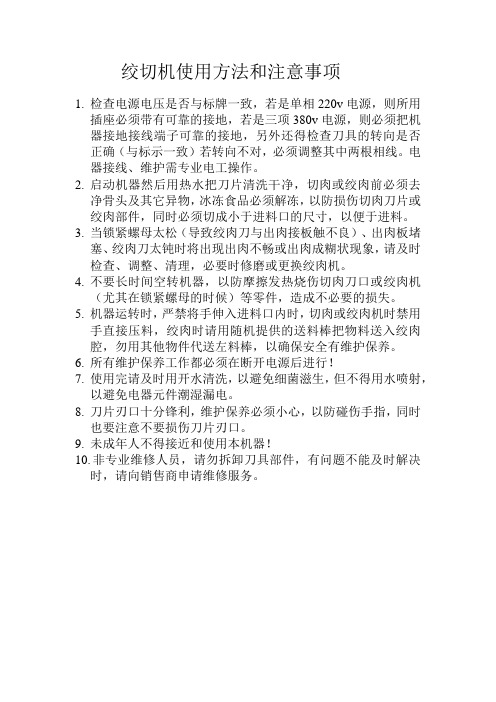 绞切机使用方法和注意事项

1. 检查电源电压是否与标牌一致，若是单相 220v 电源，则所用插座必须带有可靠的接地，若是三项 380v 电源，则必须把机器接地接线端子可靠的接地，另外还得检查刀具的转向是否正确（与标示一致）若转向不对，必须调整其中两根相线。电器接线、维护需专业电工操作。
2. 启动机器然后用热水把刀片清洗干净，切肉或绞肉前必须去净骨头及其它异物，冰冻食品必须解冻，以防损伤切肉刀片或绞肉部件，同时必须切成小于进料口的尺寸，以便于进料。
3. 当锁紧螺母太松（导致绞肉刀与出肉接板触不良）、出肉板堵塞、绞肉刀太钝时将出现出肉不畅或出肉成糊状现象，请及时检查、调整、清理，必要时修磨或更换绞肉机。
4. 不要长时间空转机器，以防摩擦发热烧伤切肉刀口或绞肉机（尤其在锁紧螺母的时候）等零件，造成不必要的损失。
5. 机器运转时，严禁将手伸入进料口内时，切肉或绞肉机时禁用手直接压料，绞肉时请用随机提供的送料棒把物料送入绞肉腔，勿用其他物件代送左料棒，以确保安全有维护保养。
6. 所有维护保养工作都必须在断开电源后进行！
7. 使用完请及时用开水清洗，以避免细菌滋生，但不得用水喷射，以避免电器元件潮湿漏电。
8. 刀片刃口十分锋利，维护保养必须小心，以防碰伤手指，同时也要注意不要损伤刀片刃口。
9. 未成年人不得接近和使用本机器！
10. 非专业维修人员，请勿拆卸刀具部件，有问题不能及时解决时，请向销售商申请维修服务。